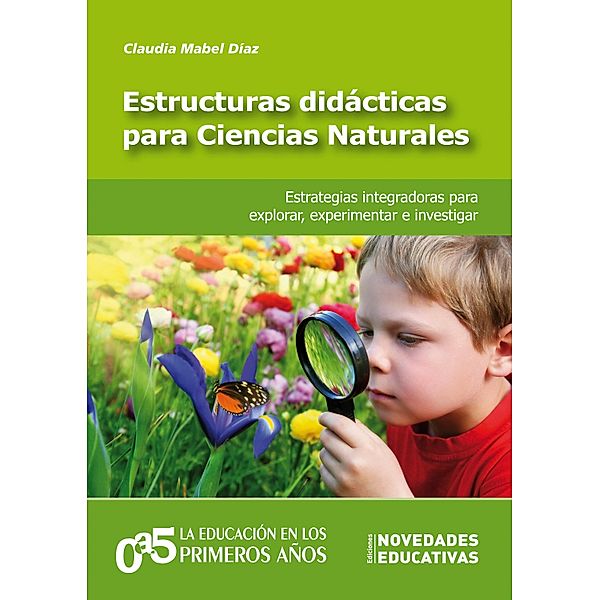 Claudia Mabel Díaz

Estructuras didácticas para Ciencias Naturales

Estrategias integradoras para explorar, experimentar e investigar

0a5 LA EDUCACIÓN EN LOS PRIMEROS AÑOS

Ediciones NOVEDADES EDUCATIVAS